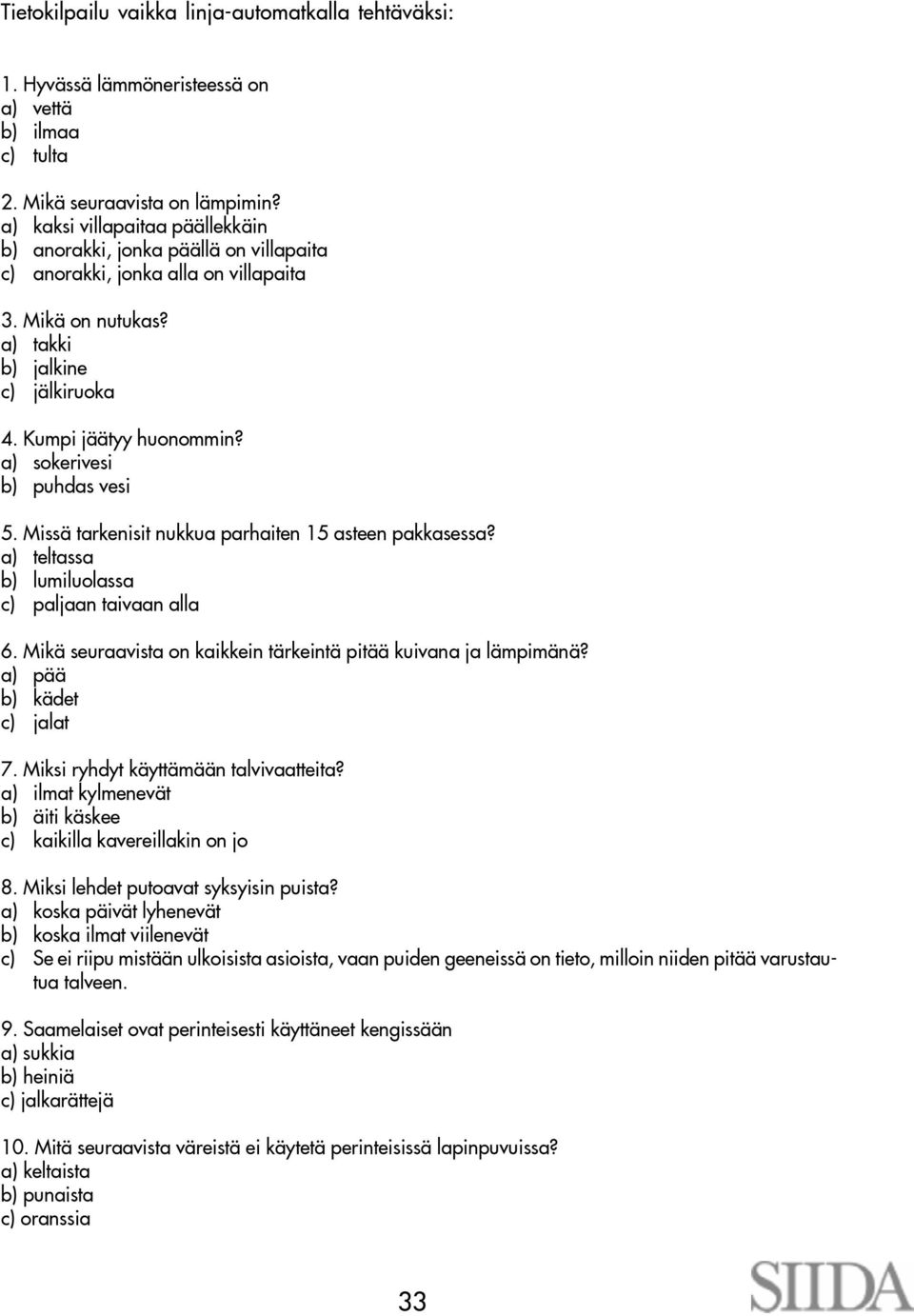 Tietokilpailu vaikka linja-automatkalla tehtäväksi:

1. Hyvässä lämmöneristeessä on
a) vettä
b) ilmaa
c) tulta

2. Mikä seuraavista on lämpimin?
a) kaksi villapaitaa päällekkäin
b) anorakki, jonka päällä on villapaita
c) anorakki, jonka alla on villapaita

3. Mikä on nutukas?
a) takki
b) jalkine
c) jälkiruoka

4. Kumpi jäätyy huonommin?
a) sokerivesi
b) puhdas vesi

5. Missä tarkenisit nukkua parhaiten 15 asteen pakkasessa?
a) teltassa
b) lumiluolassa
c) paljaan taivaan alla

6. Mikä seuraavista on kaikkein tärkeintä pitää kuivana ja lämpimänä?
a) pää
b) kädet
c) jalat

7. Miksi ryhdyt käyttämään talvivaatteita?
a) ilmat kylmenevät
b) äiti käskee
c) kaikilla kavereillakin on jo

8. Miksi lehdet putoavat syksyisin puista?
a) koska päivät lyhenevät
b) koska ilmat viilenevät
c) Se ei riipu mistään ulkoisista asioista, vaan puiden geeneissä on tieto, milloin niiden pitää varustautua talveen.

9. Saamelaiset ovat perinteisesti käyttäneet kengissään
a) sukkia
b) heiniä
c) jalkarättejä

10. Mitä seuraavista väreistä ei käytetä perinteisissä lapinpuvuissa?
a) keltaista
b) punaista
c) oranssia

33

SIIDA